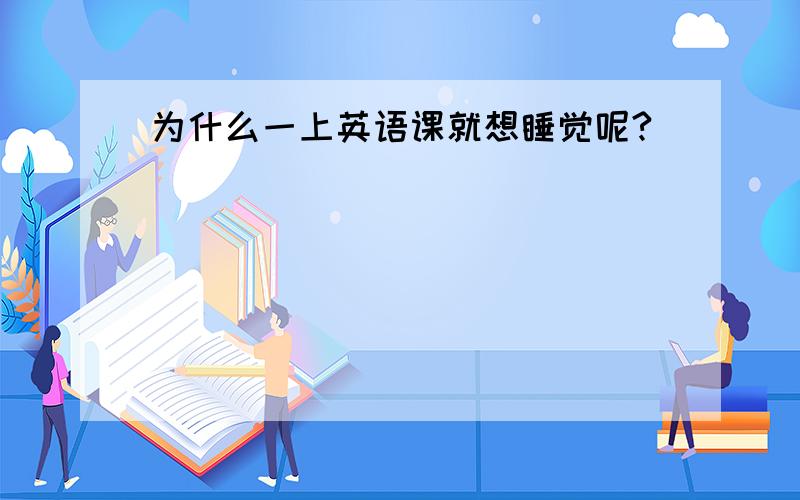 为什么一上英语课就想睡觉呢?